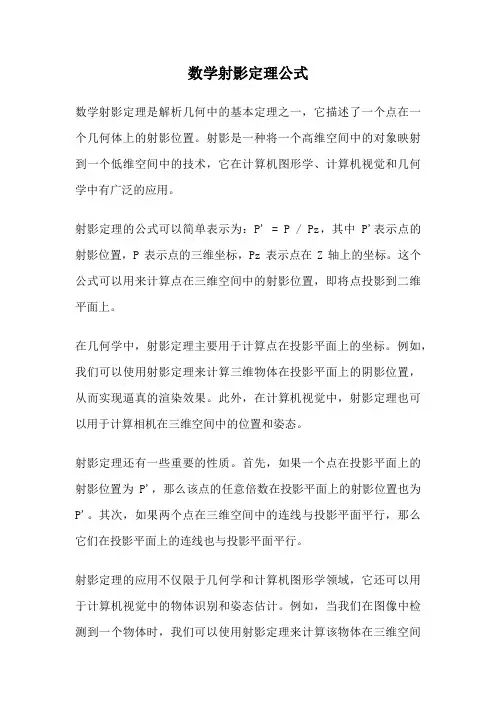 数学射影定理公式

数学射影定理是解析几何中的基本定理之一，它描述了一个点在一个几何体上的射影位置。射影是一种将一个高维空间中的对象映射到一个低维空间中的技术，它在计算机图形学、计算机视觉和几何学中有广泛的应用。

射影定理的公式可以简单表示为：P' = P / Pz，其中 P'表示点的射影位置，P 表示点的三维坐标，Pz 表示点在 Z 轴上的坐标。这个公式可以用来计算点在三维空间中的射影位置，即将点投影到二维平面上。

在几何学中，射影定理主要用于计算点在投影平面上的坐标。例如，我们可以使用射影定理来计算三维物体在投影平面上的阴影位置，从而实现逼真的渲染效果。此外，在计算机视觉中，射影定理也可以用于计算相机在三维空间中的位置和姿态。

射影定理还有一些重要的性质。首先，如果一个点在投影平面上的射影位置为 P'，那么该点的任意倍数在投影平面上的射影位置也为 P'。其次，如果两个点在三维空间中的连线与投影平面平行，那么它们在投影平面上的连线也与投影平面平行。

射影定理的应用不仅限于几何学和计算机图形学领域，它还可以用于计算机视觉中的物体识别和姿态估计。例如，当我们在图像中检测到一个物体时，我们可以使用射影定理来计算该物体在三维空间